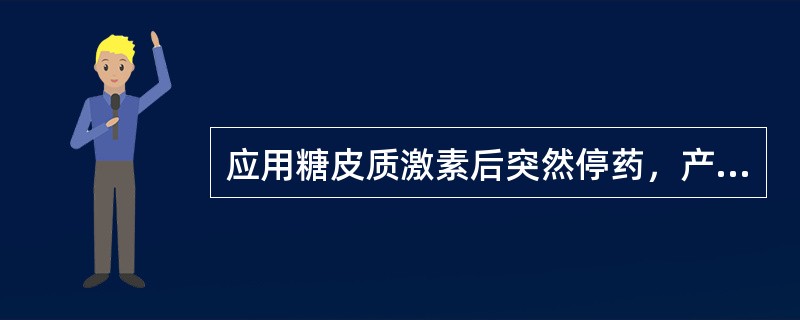 应用糖皮质激素后突然停药，产...